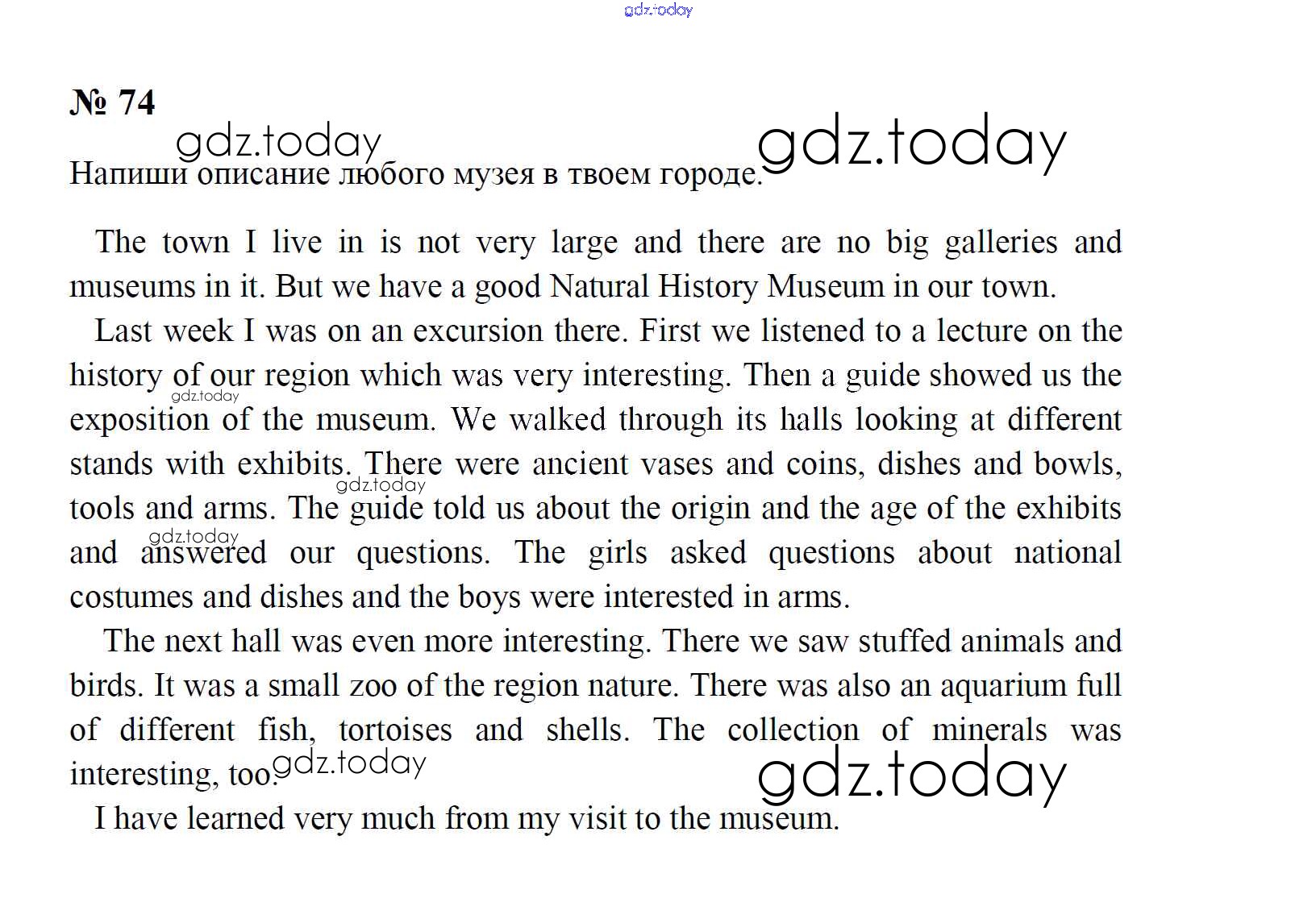 gdz.today

№ 74

gdz.today gdz.today

Напиши описание любого музея в твоем городе.

The town I live in is not very large and there are no big galleries and museums in it. But we have a good Natural History Museum in our town.

Last week I was on an excursion there. First we listened to a lecture on the history of our region which was very interesting. Then a guide showed us the exposition of the museum. We walked through its halls looking at different stands with exhibits. There were ancient vases and coins, dishes and bowls, tools and arms. The guide told us about the origin and the age of the exhibits and answered our questions. The girls asked questions about national costumes and dishes and the boys were interested in arms.

gdz.today gdz.today gdz.today

The next hall was even more interesting. There we saw stuffed animals and birds. It was a small zoo of the region nature. There was also an aquarium full of different fish, tortoises and shells. The collection of minerals was interesting, too.

gdz.today gdz.today

I have learned very much from my visit to the museum.